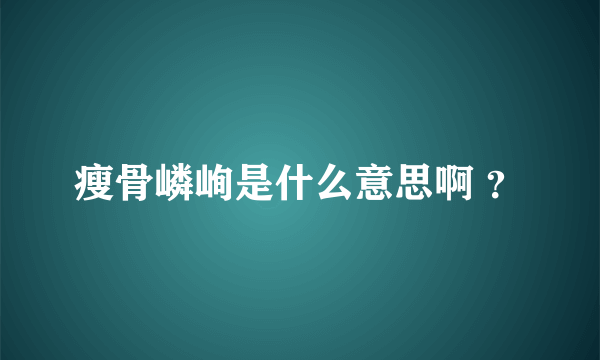 瘦骨嶙峋是什么意思啊？